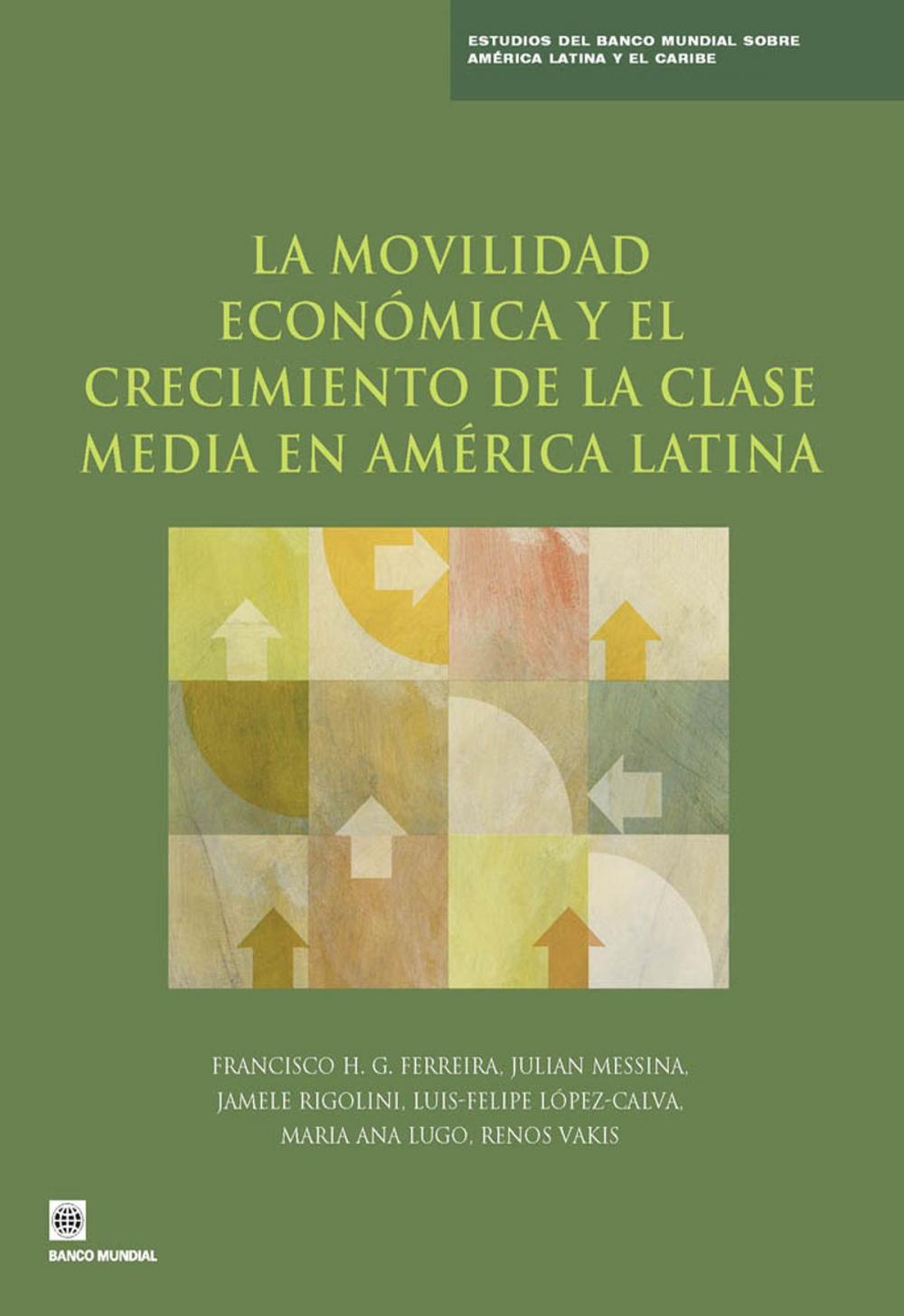 ESTUDIOS DEL BANCO MUNDIAL SOBRE AMÉRICA LATINA Y EL CARIBE

LA MOVILIDAD ECONÓMICA Y EL CRECIMIENTO DE LA CLASE MEDIA EN AMÉRICA LATINA

FRANCISCO H. G. FERREIRA, JULIAN MESSINA, JAMELE RIGOLINI, LUIS-FELIPE LÓPEZ-CALVA, MARIA ANA LUGO, RENOS VAKIS

BANCO MUNDIAL